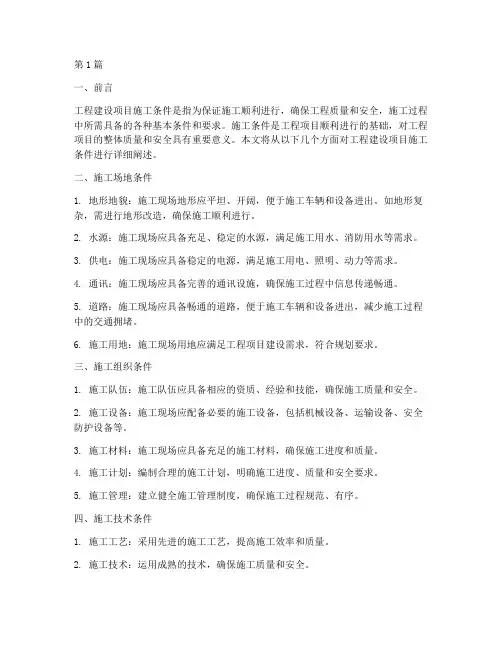 第1篇

一、前言

工程建设项目施工条件是指为保证施工顺利进行，确保工程质量和安全，施工过程中所需具备的各种基本条件和要求。施工条件是工程项目顺利进行的基础，对工程项目的整体质量和安全具有重要意义。本文将从以下几个方面对工程建设项目施工条件进行详细阐述。

二、施工场地条件

1. 地形地貌：施工现场地形应平坦、开阔，便于施工车辆和设备进出。如地形复杂，需进行地形改造，确保施工顺利进行。

2. 水源：施工现场应具备充足、稳定的水源，满足施工用水、消防用水等需求。

3. 供电：施工现场应具备稳定的电源，满足施工用电、照明、动力等需求。

4. 通讯：施工现场应具备完善的通讯设施，确保施工过程中信息传递畅通。

5. 道路：施工现场应具备畅通的道路，便于施工车辆和设备进出，减少施工过程中的交通拥堵。

6. 施工用地：施工现场用地应满足工程项目建设需求，符合规划要求。

三、施工组织条件

1. 施工队伍：施工队伍应具备相应的资质、经验和技能，确保施工质量和安全。

2. 施工设备：施工现场应配备必要的施工设备，包括机械设备、运输设备、安全防护设备等。

3. 施工材料：施工现场应具备充足的施工材料，确保施工进度和质量。

4. 施工计划：编制合理的施工计划，明确施工进度、质量和安全要求。

5. 施工管理：建立健全施工管理制度，确保施工过程规范、有序。

四、施工技术条件

1. 施工工艺：采用先进的施工工艺，提高施工效率和质量。

2. 施工技术：运用成熟的技术，确保施工质量和安全。